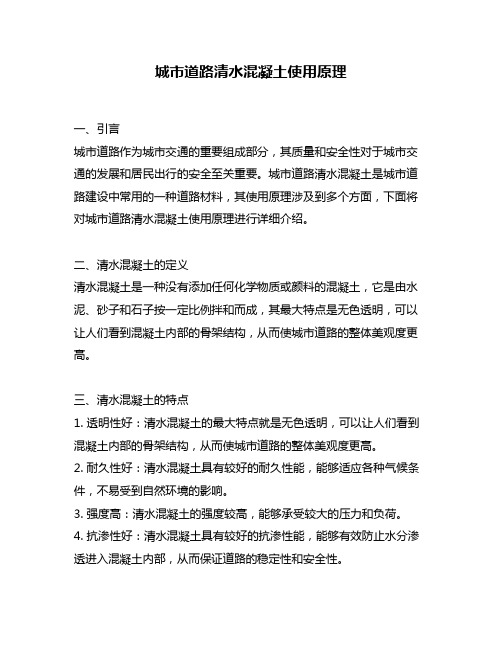 城市道路清水混凝土使用原理

一、引言
城市道路作为城市交通的重要组成部分，其质量和安全性对于城市交通的发展和居民出行的安全至关重要。城市道路清水混凝土是城市道路建设中常用的一种道路材料，其使用原理涉及到多个方面，下面将对城市道路清水混凝土使用原理进行详细介绍。

二、清水混凝土的定义
清水混凝土是一种没有添加任何化学物质或颜料的混凝土，它是由水泥、砂子和石子按一定比例拌和而成，其最大特点是无色透明，可以让人们看到混凝土内部的骨架结构，从而使城市道路的整体美观度更高。

三、清水混凝土的特点
1. 透明性好：清水混凝土的最大特点就是无色透明，可以让人们看到混凝土内部的骨架结构，从而使城市道路的整体美观度更高。
2. 耐久性好：清水混凝土具有较好的耐久性能，能够适应各种气候条件，不易受到自然环境的影响。
3. 强度高：清水混凝土的强度较高，能够承受较大的压力和负荷。
4. 抗渗性好：清水混凝土具有较好的抗渗性能，能够有效防止水分渗透进入混凝土内部，从而保证道路的稳定性和安全性。